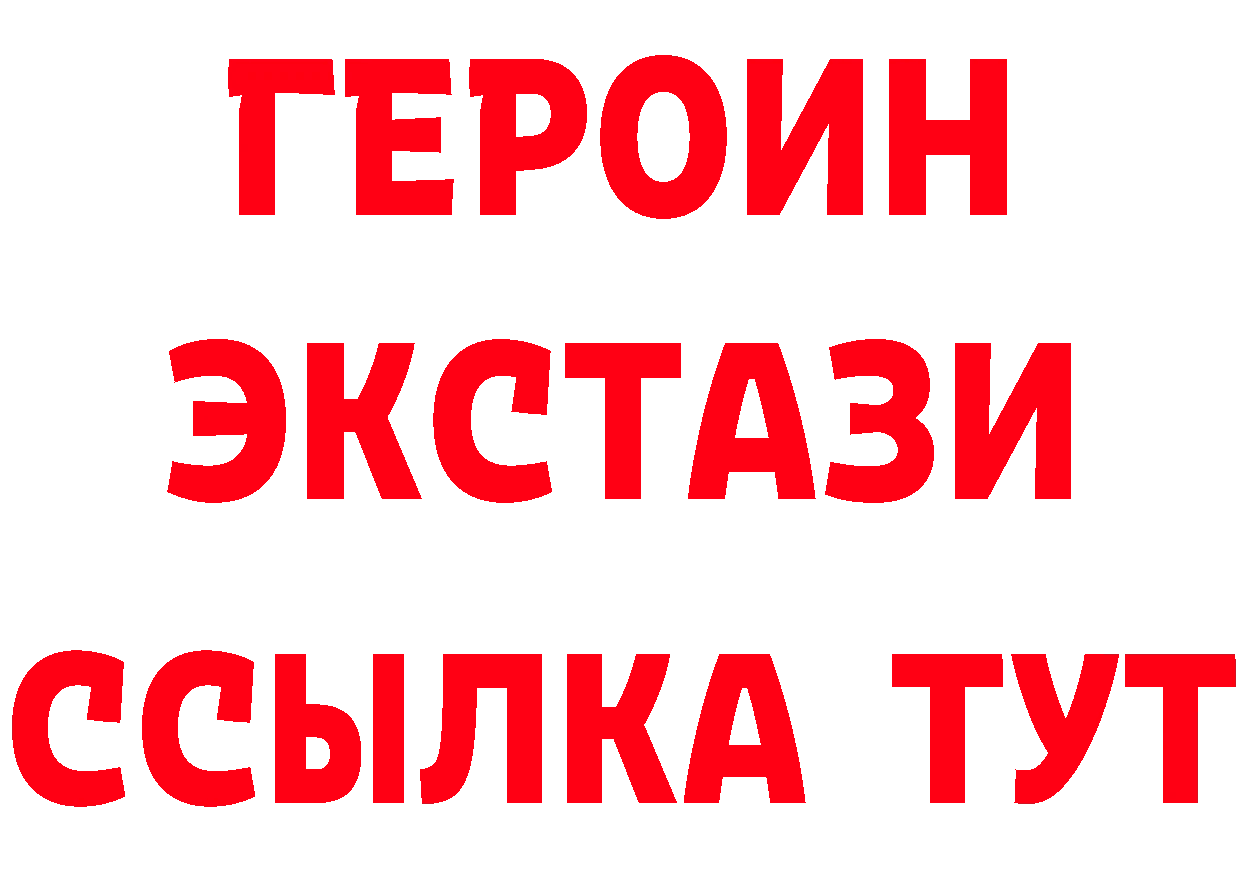 ГЕРОИН ЭКСТАЗИ ССЫЛКА ТУТ